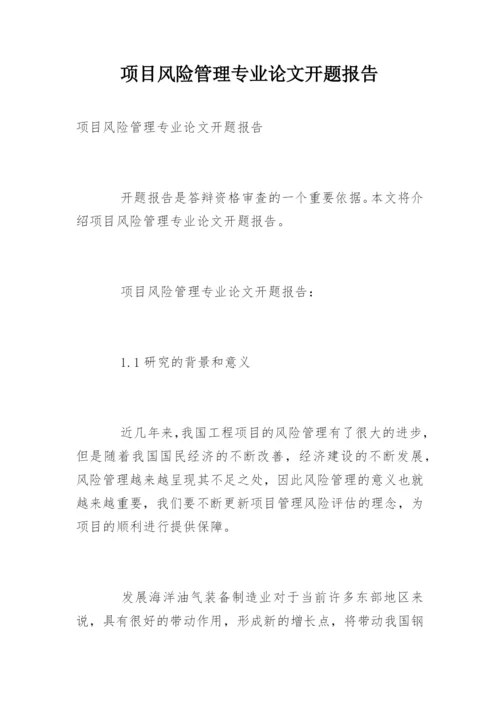 项目风险管理专业论文开题报告

项目风险管理专业论文开题报告

开题报告是答辩资格审查的一个重要依据。本文将介绍项目风险管理专业论文开题报告。

项目风险管理专业论文开题报告：

1.1 研究的背景和意义

近几年来，我国工程项目的风险管理有了很大的进步，但是随着我国国民经济的不断改善，经济建设的不断发展，风险管理越来越呈现其不足之处，因此风险管理的意义也就越来越重要，我们要不断更新项目管理风险评估的理念，为项目的顺利进行提供保障。

发展海洋油气装备制造业对于当前许多东部地区来说，具有很好的带动作用，形成新的增长点，将带动我国钢